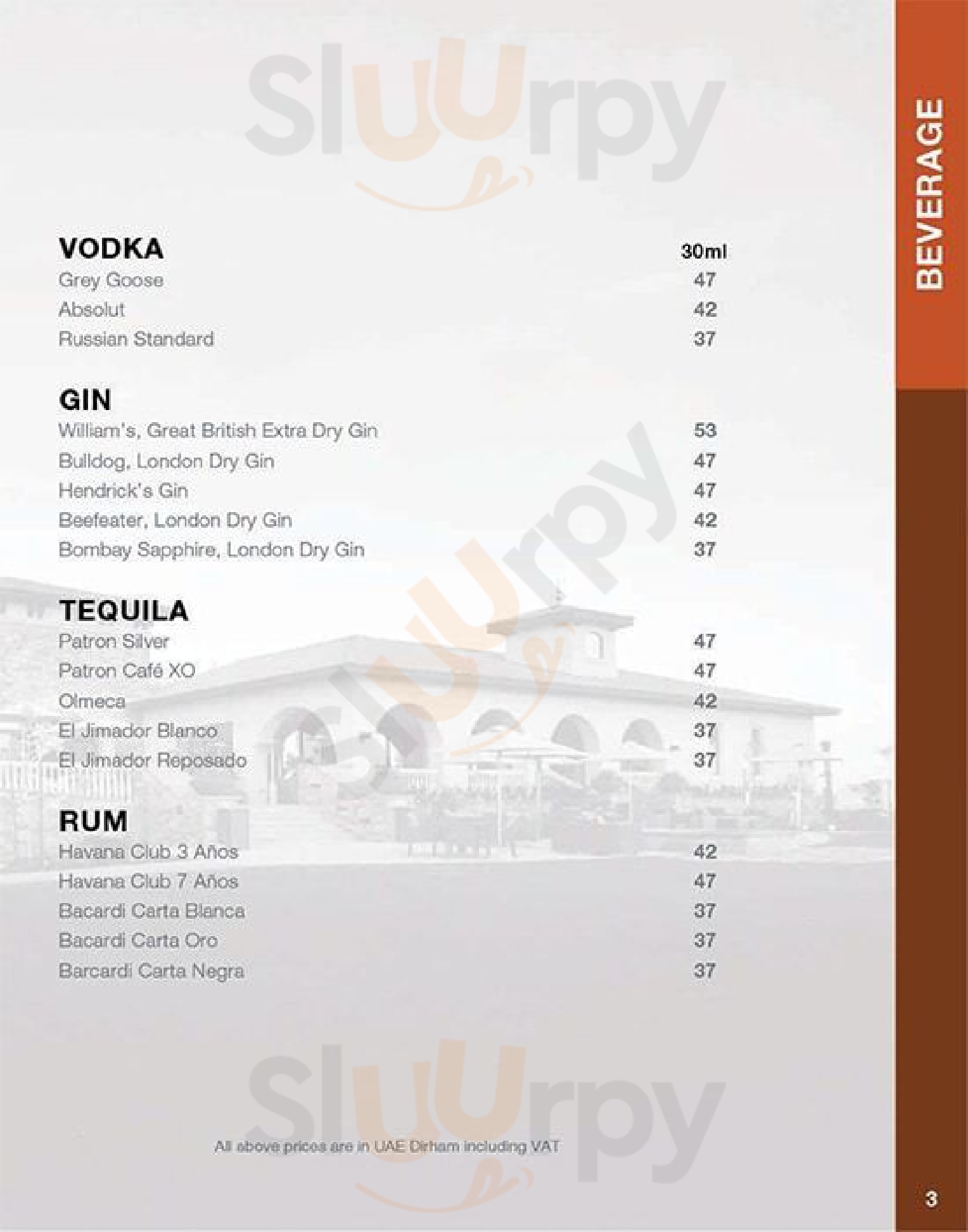 BEVERAGE

VODKA
30ml
Grey Goose 47
Absolut 42
Russian Standard 37

GIN
William's, Great British Extra Dry Gin 53
Bulldog, London Dry Gin 47
Hendrick's Gin 47
Beefeater, London Dry Gin 42
Bombay Sapphire, London Dry Gin 37

TEQUILA
Patron Silver 47
Patron Café XO 47
Olmeca 42
El Jimador Blanco 37
El Jimador Reposado 37

RUM
Havana Club 3 Años 42
Havana Club 7 Años 47
Bacardi Carta Blanca 37
Bacardi Carta Oro 37
Barcardi Carta Negra 37

All above prices are in UAE Dirham including VAT

3

Sluurpy